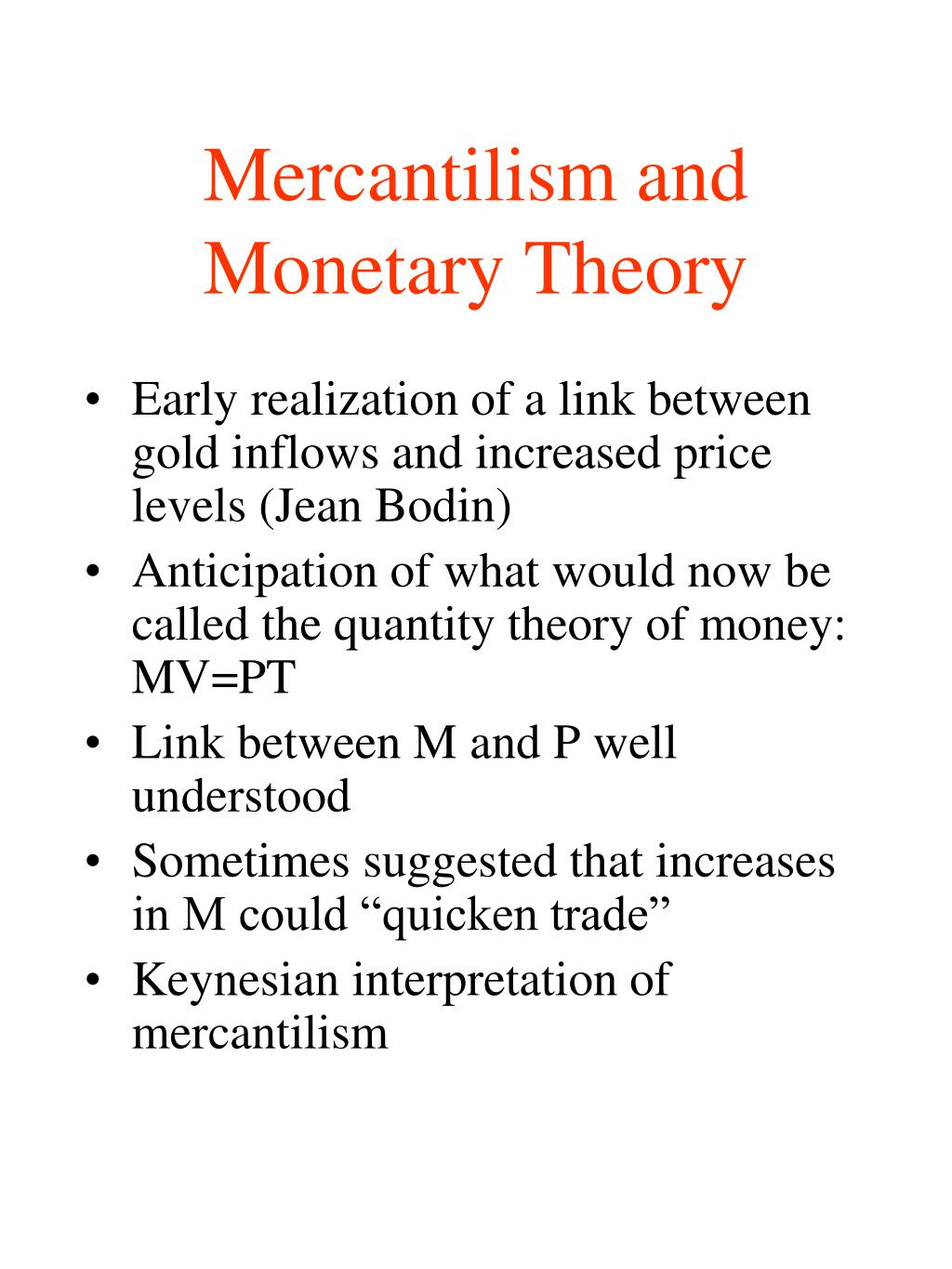 Mercantilism and Monetary Theory

• Early realization of a link between gold inflows and increased price levels (Jean Bodin)
• Anticipation of what would now be called the quantity theory of money: MV=PT
• Link between M and P well understood
• Sometimes suggested that increases in M could “quicken trade”
• Keynesian interpretation of mercantilism